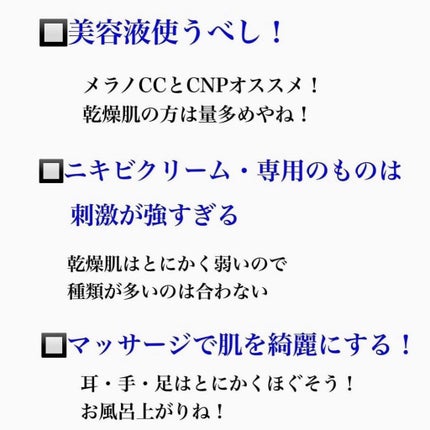 🔲美容液使うべし！

メラノCCとCNPオススメ！
乾燥肌の方は量多めやね！

🔲ニキビクリーム・専用のものは
刺激が強すぎる

乾燥肌はとにかく弱いので
種類が多いのは合わない

🔲マッサージで肌を綺麗にする！

耳・手・足はとにかくほぐそう！
お風呂上がりね！